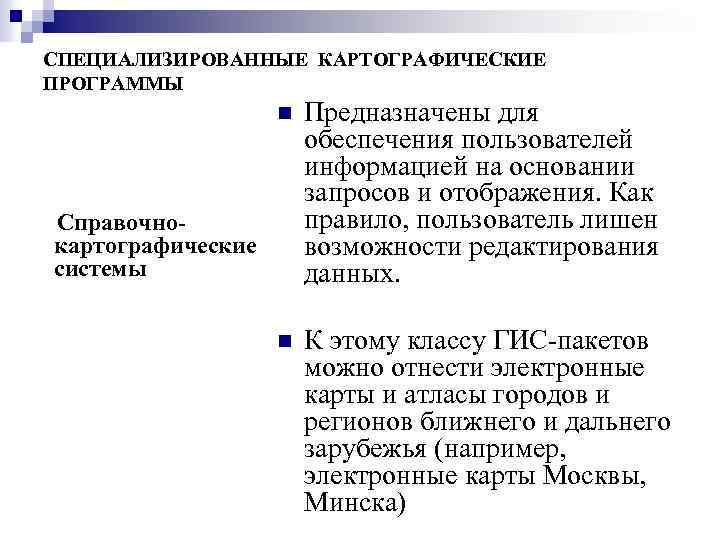 СПЕЦИАЛИЗИРОВАННЫЕ КАРТОГРАФИЧЕСКИЕ ПРОГРАММЫ

Справочно-картографические системы

Предназначены для обеспечения пользователей информацией на основании запросов и отображения. Как правило, пользователь лишен возможности редактирования данных.

К этому классу ГИС-пакетов можно отнести электронные карты и атласы городов и регионов ближнего и дальнего зарубежья (например, электронные карты Москвы, Минска)